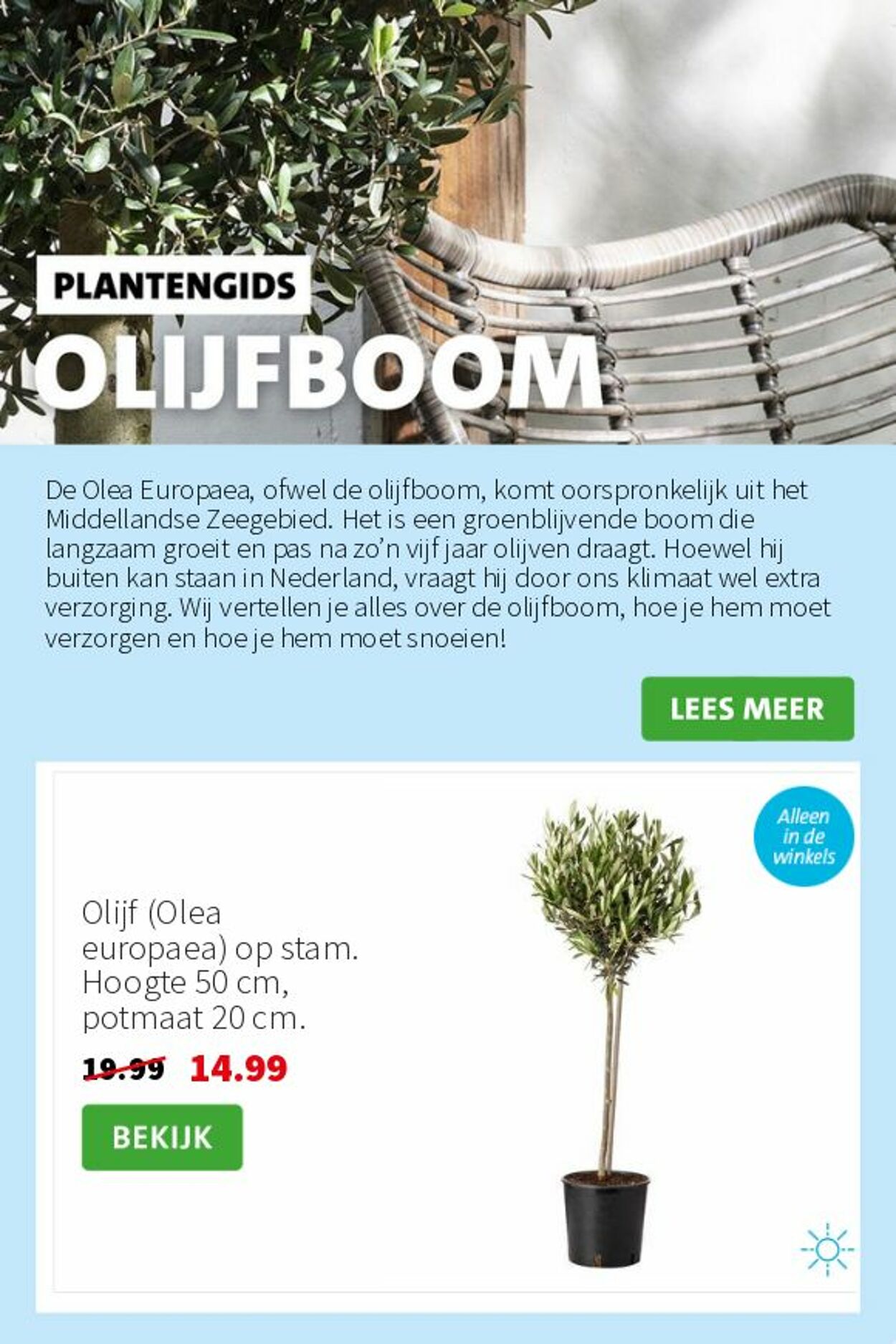 PLANTENGIDS

OLIJFBOOM

De Olea Europaea, ofwel de olijfboom, komt oorspronkelijk uit het Middellandse Zeegebied. Het is een groenblijvende boom die langzaam groeit en pas na zo'n vijf jaar olijven draagt. Hoewel hij buiten kan staan in Nederland, vraagt hij door ons klimaat wel extra verzorging. Wij vertellen je alles over de olijfboom, hoe je hem moet verzorgen en hoe je hem moet snoeien!

LEES MEER

Alleen in de winkels

Olijf (Olea europaea) op stam. Hoogte 50 cm, potmaat 20 cm.

19.99 14.99

BEKIJK